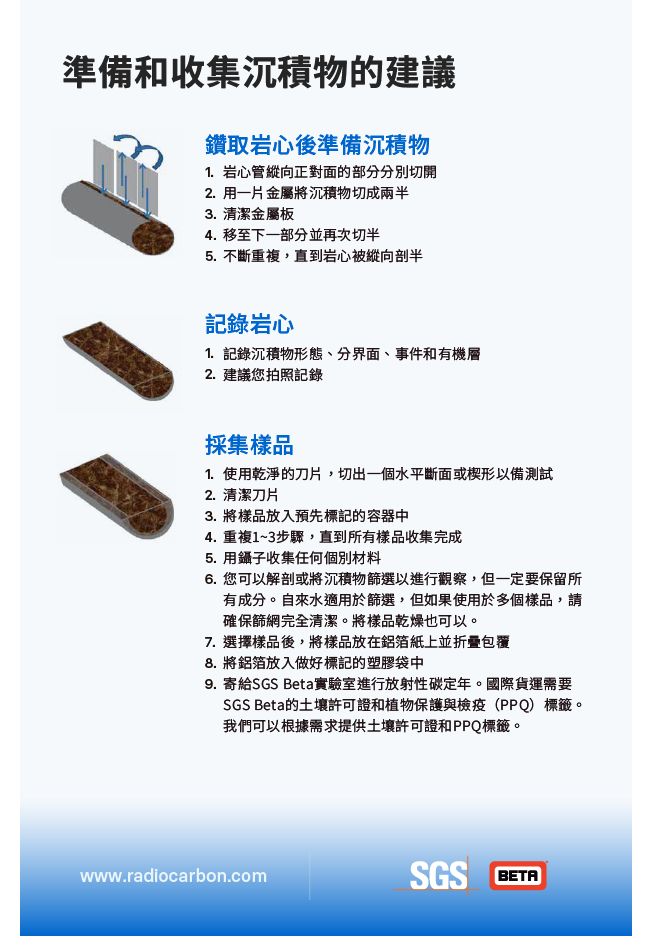 準備和收集沉積物的建議

鑽取岩心後準備沉積物

1. 岩心管縱向正對面的部分分別切開
2. 用一片金屬將沉積物切成兩半
3. 清潔金屬板
4. 移至下一部分並再次切半
5. 不斷重複，直到岩心被縱向剖半

記錄岩心

1. 記錄沉積物形態、分界面、事件和有機層
2. 建議您拍照記錄

採集樣品

1. 使用乾淨的刀片，切出一個水平斷面或楔形以備測試
2. 清潔刀片
3. 將樣品放入預先標記的容器中
4. 重複1~3步驟，直到所有樣品收集完成
5. 用鑷子收集任何個別材料
6. 您可以解剖或將沉積物篩選以進行觀察，但一定要保留所有成分。自來水適用於篩選，但如果使用於多個樣品，請確保篩網完全清潔。將樣品乾燥也可以。
7. 選擇樣品後，將樣品放在鋁箔紙上並折疊包覆
8. 將鋁箔放入做好標記的塑膠袋中
9. 寄給SGS Beta實驗室進行放射性碳定年。國際貨運需要SGS Beta的土壤許可證和植物保護與檢疫（PPQ）標籤。我們可以根據需求提供土壤許可證和PPQ標籤。

www.radiocarbon.com

SGS BETA